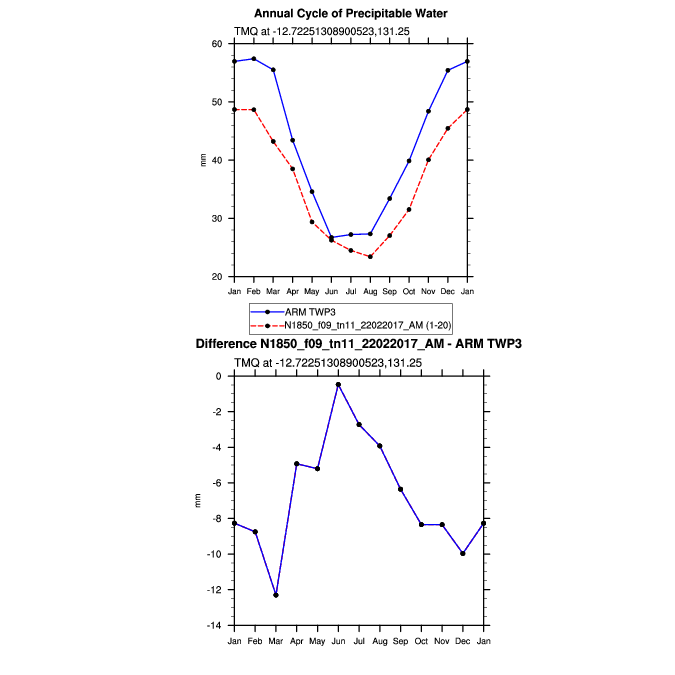 Annual Cycle of Precipitable Water

TMQ at -12.72251308900523,131.25

60
50
40
30
20

mm

Jan Feb Mar Apr May Jun Jul Aug Sep Oct Nov Dec Jan

ARM TWP3
N1850_f09_tn11_22022017_AM (1-20)

Difference N1850_f09_tn11_22022017_AM - ARM TWP3

TMQ at -12.72251308900523,131.25

0
-2
-4
-6
-8
-10
-12
-14

mm

Jan Feb Mar Apr May Jun Jul Aug Sep Oct Nov Dec Jan